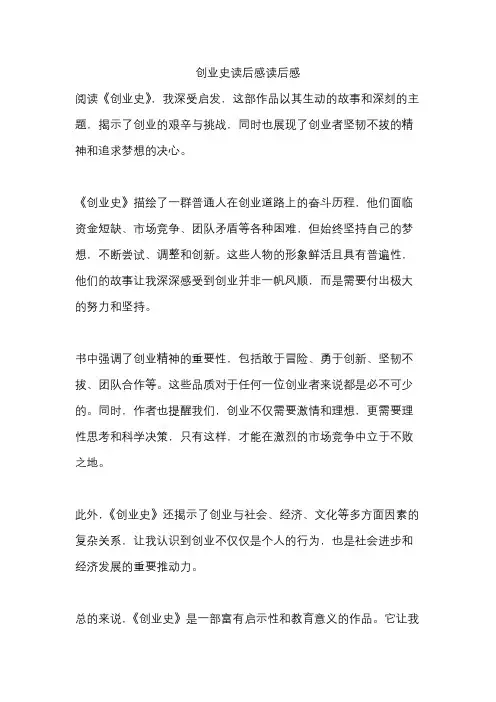 创业史读后感读后感

阅读《创业史》，我深受启发，这部作品以其生动的故事和深刻的主题，揭示了创业的艰辛与挑战，同时也展现了创业者坚韧不拔的精神和追求梦想的决心。

《创业史》描绘了一群普通人在创业道路上的奋斗历程，他们面临资金短缺、市场竞争、团队矛盾等各种困难，但始终坚持自己的梦想，不断尝试、调整和创新。这些人物的形象鲜活且具有普遍性，他们的故事让我深深感受到创业并非一帆风顺，而是需要付出极大的努力和坚持。

书中强调了创业精神的重要性，包括敢于冒险、勇于创新、坚韧不拔、团队合作等。这些品质对于任何一位创业者来说都是必不可少的。同时，作者也提醒我们，创业不仅需要激情和理想，更需要理性思考和科学决策，只有这样，才能在激烈的市场竞争中立于不败之地。

此外，《创业史》还揭示了创业与社会、经济、文化等多方面因素的复杂关系，让我认识到创业不仅仅是个人的行为，也是社会进步和经济发展的重要推动力。

总的来说，《创业史》是一部富有启示性和教育意义的作品。它让我